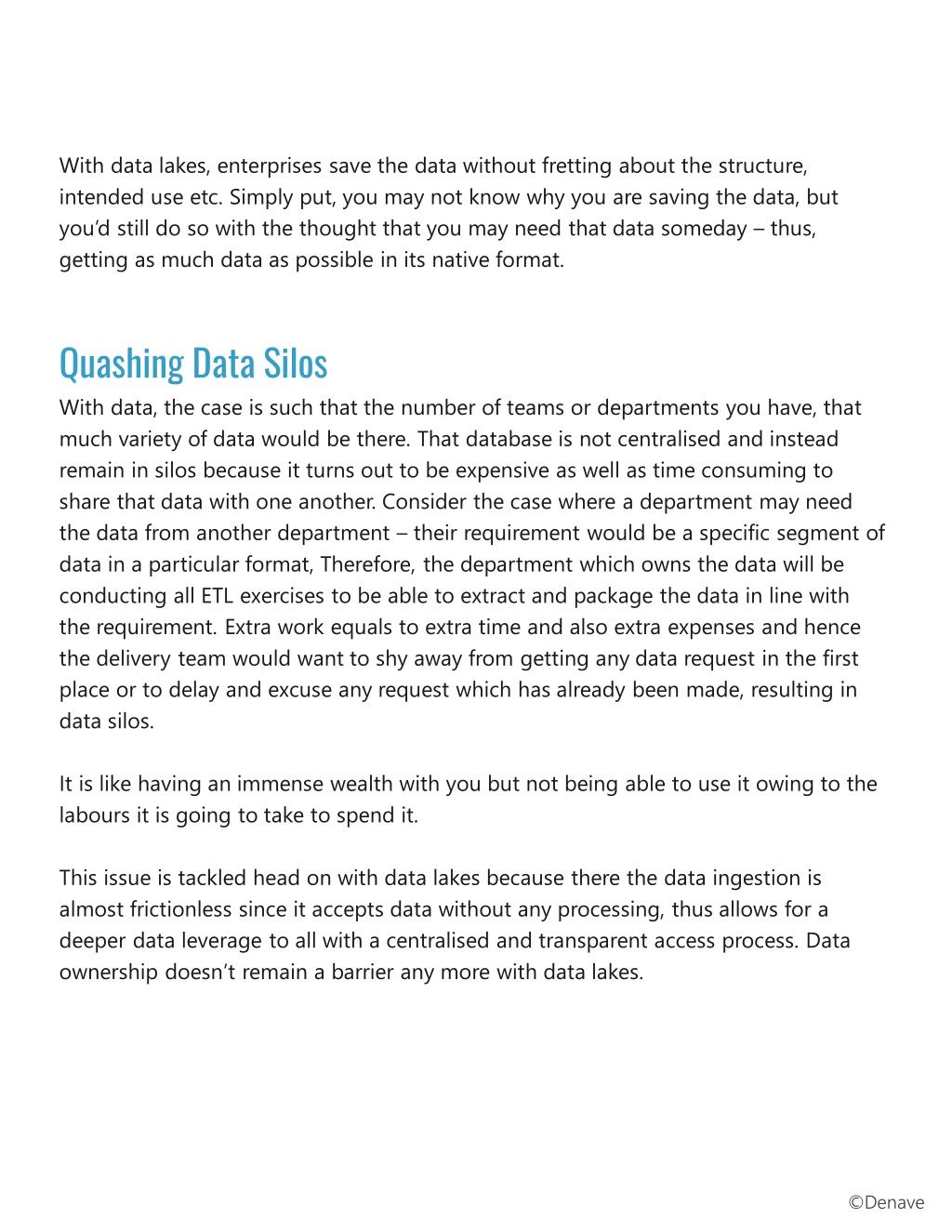 With data lakes, enterprises save the data without fretting about the structure, intended use etc. Simply put, you may not know why you are saving the data, but you'd still do so with the thought that you may need that data someday – thus, getting as much data as possible in its native format.

Quashing Data Silos

With data, the case is such that the number of teams or departments you have, that much variety of data would be there. That database is not centralised and instead remain in silos because it turns out to be expensive as well as time consuming to share that data with one another. Consider the case where a department may need the data from another department – their requirement would be a specific segment of data in a particular format, Therefore, the department which owns the data will be conducting all ETL exercises to be able to extract and package the data in line with the requirement. Extra work equals to extra time and also extra expenses and hence the delivery team would want to shy away from getting any data request in the first place or to delay and excuse any request which has already been made, resulting in data silos.

It is like having an immense wealth with you but not being able to use it owing to the labours it is going to take to spend it.

This issue is tackled head on with data lakes because there the data ingestion is almost frictionless since it accepts data without any processing, thus allows for a deeper data leverage to all with a centralised and transparent access process. Data ownership doesn't remain a barrier any more with data lakes.

©Denave